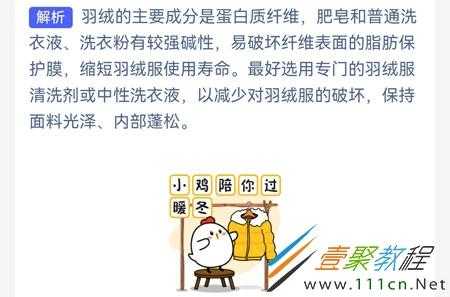 解析 羽绒的主要成分是蛋白质纤维，肥皂和普通洗衣液、洗衣粉有较强碱性，易破坏纤维表面的脂肪保护膜，缩短羽绒服使用寿命。最好选用专门的羽绒服清洗剂或中性洗衣液，以减少对羽绒服的破坏，保持面料光泽、内部蓬松。

小鸡陪你过暖冬

壹聚教程
www.111cn.Net